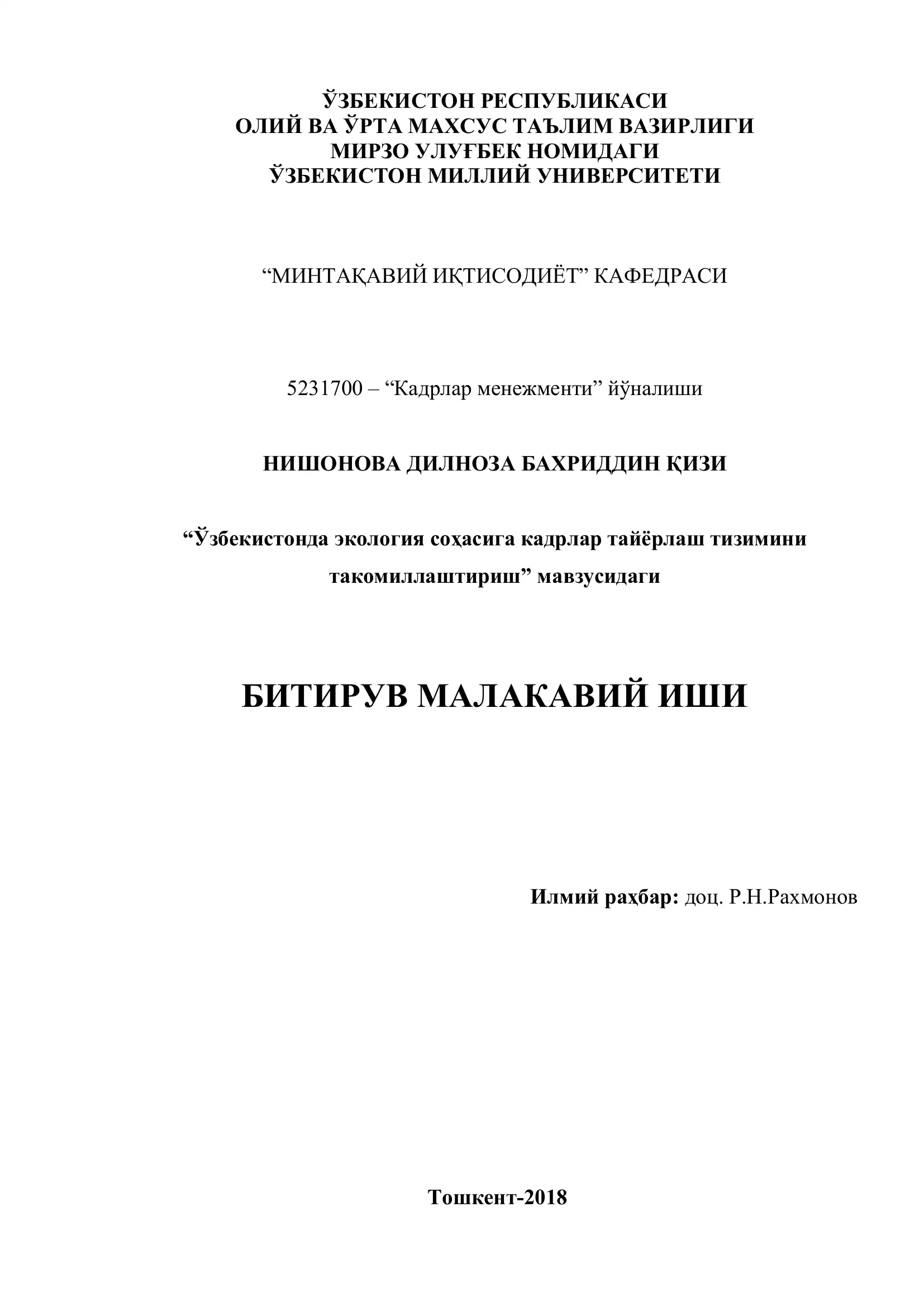 ЎЗБЕКИСТОН РЕСПУБЛИКАСИ
ОЛИЙ ВА ЎРТА МАХСУС ТАЪЛИМ ВАЗИРЛИГИ
МИРЗО УЛУҒБЕК НОМИДАГИ
ЎЗБЕКИСТОН МИЛЛИЙ УНИВЕРСИТЕТИ

“МИНТАҚАВИЙ ИҚТИСОДИЁТ” КАФЕДРАСИ

5231700 – “Кадрлар менежменти” йўналиши

НИШОНОВА ДИЛНОЗА БАХРИДДИН ҚИЗИ

“Ўзбекистонда экология соҳасига кадрлар тайёрлаш тизимини такомиллаштириш” мавзусидаги

БИТИРУВ МАЛАКАВИЙ ИШИ

Илмий раҳбар: доц. Р.Н.Рахмонов

Тошкент-2018